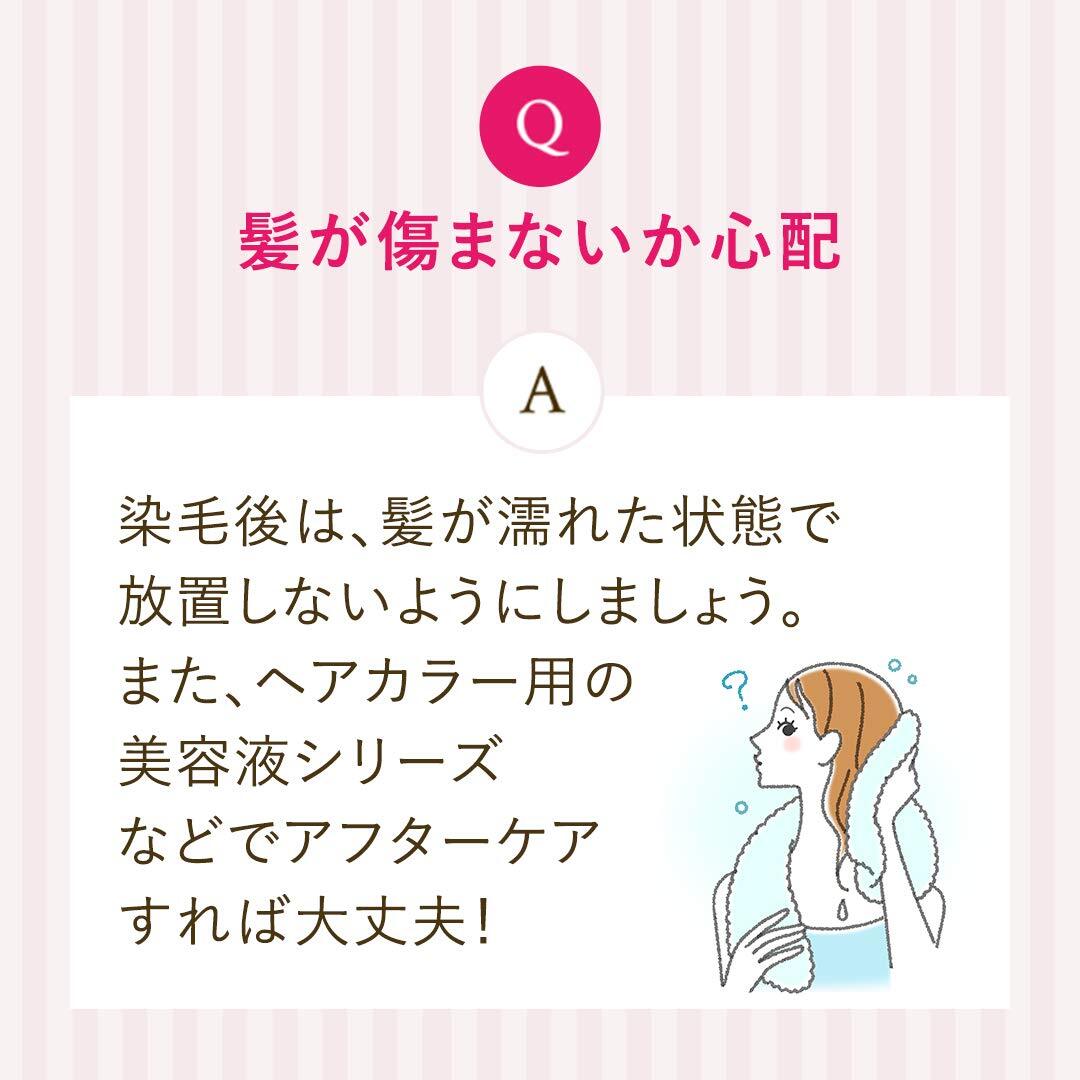 Q

髪が傷まないか心配

A

染毛後は、髪が濡れた状態で放置しないようにしましょう。また、ヘアカラー用の美容液シリーズなどでアフターケアすれば大丈夫!

?